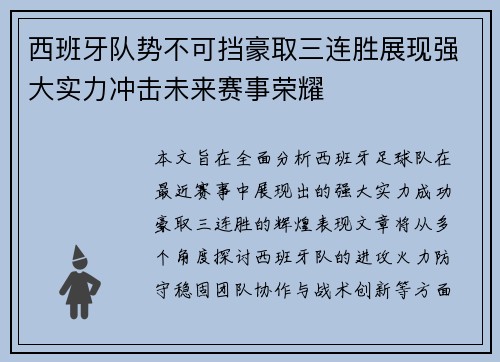 西班牙队势不可挡豪取三连胜展现强大实力冲击未来赛事荣耀

本文旨在全面分析西班牙足球队在最近赛事中展现出的强大实力成功豪取三连胜的辉煌表现文章将从多个角度探讨西班牙队的进攻火力防守稳固团队协作与战术创新等方面